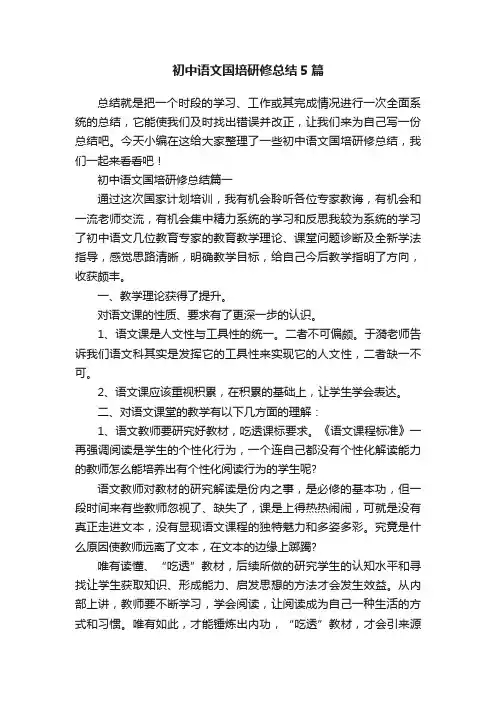 初中语文国培研修总结5篇

总结就是把一个时段的学习、工作或其完成情况进行一次全面系统的总结，它能使我们及时找出错误并改正，让我们来为自己写一份总结吧。今天小编在这给大家整理了一些初中语文国培研修总结，我们一起来看看吧！

初中语文国培研修总结篇一

通过这次国家计划培训，我有机会聆听各位专家教诲，有机会和一流老师交流，有机会集中精力系统的学习和反思我较为系统的学习了初中语文几位教育专家的教育教学理论、课堂问题诊断及全新学法指导，感觉思路清晰，明确教学目标，给自己今后教学指明了方向，收获颇丰。

一、教学理论获得了提升。

对语文课的性质、要求有了更深一步的认识。

1、语文课是人文性与工具性的统一。二者不可偏颇。于漪老师告诉我们语文科其实是发挥它的工具性来实现它的人文性，二者缺一不可。

2、语文课应该重视积累，在积累的基础上，让学生学会表达。

二、对语文课堂的教学有以下几方面的理解：

1、语文教师要研究好教材，吃透课标要求。《语文课程标准》一再强调阅读是学生的个性化行为，一个连自己都没有个性化解读能力的教师怎么能培养出有个性化阅读行为的学生呢?

语文教师对教材的研究解读是份内之事，是必修的基本功，但一段时间来有些教师忽视了、缺失了，课是上得热热闹闹，可就是没有真正走进文本，没有显现语文课程的独特魅力和多姿多彩。究竟是什么原因使教师远离了文本，在文本的边缘上踯躅?

唯有读懂、“吃透”教材，后续所做的研究学生的认知水平和寻找让学生获取知识、形成能力、启发思想的方法才会发生效益。从内部上讲，教师要不断学习，学会阅读，让阅读成为自己一种生活的方式和习惯。唯有如此，才能锤炼出内功，“吃透”教材，才会引来源